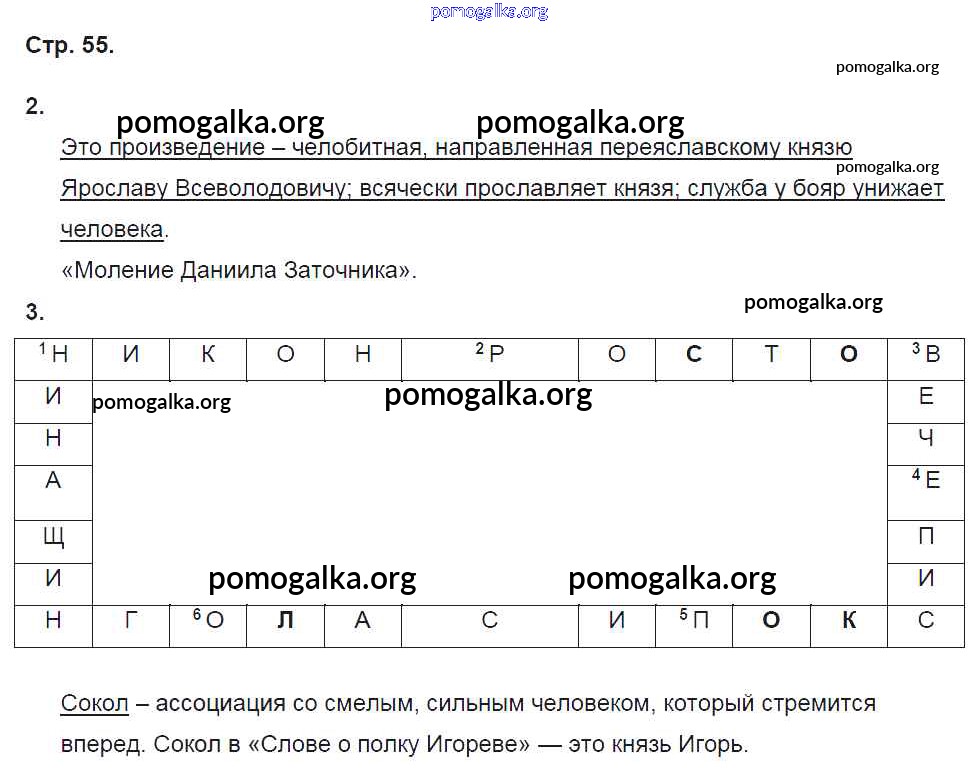 Стр. 55.

2.

Это произведение – челобитная, направленная переяславскому князю Ярославу Всеволодовичу; всячески прославляет князя; служба у бояр унижает человека.

«Моление Даниила Заточника».

3.

| $^{1}$Н | И | К | О | Н | $^{2}$Р | О | С | Т | О | $^{3}$В |
|---|---|---|---|---|---|---|---|---|---|---|
| И | | | | | | | | | | Е |
| Н | | | | | | | | | | Ч |
| А | | | | | | | | | | $^{4}$Е |
| Щ | | | | | | | | | | П |
| И | | | | | | | | | | И |
| Н | Г | $^{6}$О | Л | А | С | И | $^{5}$П | О | К | С |

Сокол – ассоциация со смелым, сильным человеком, который стремится вперед. Сокол в «Слове о полку Игореве» — это князь Игорь.

pomogalka.org